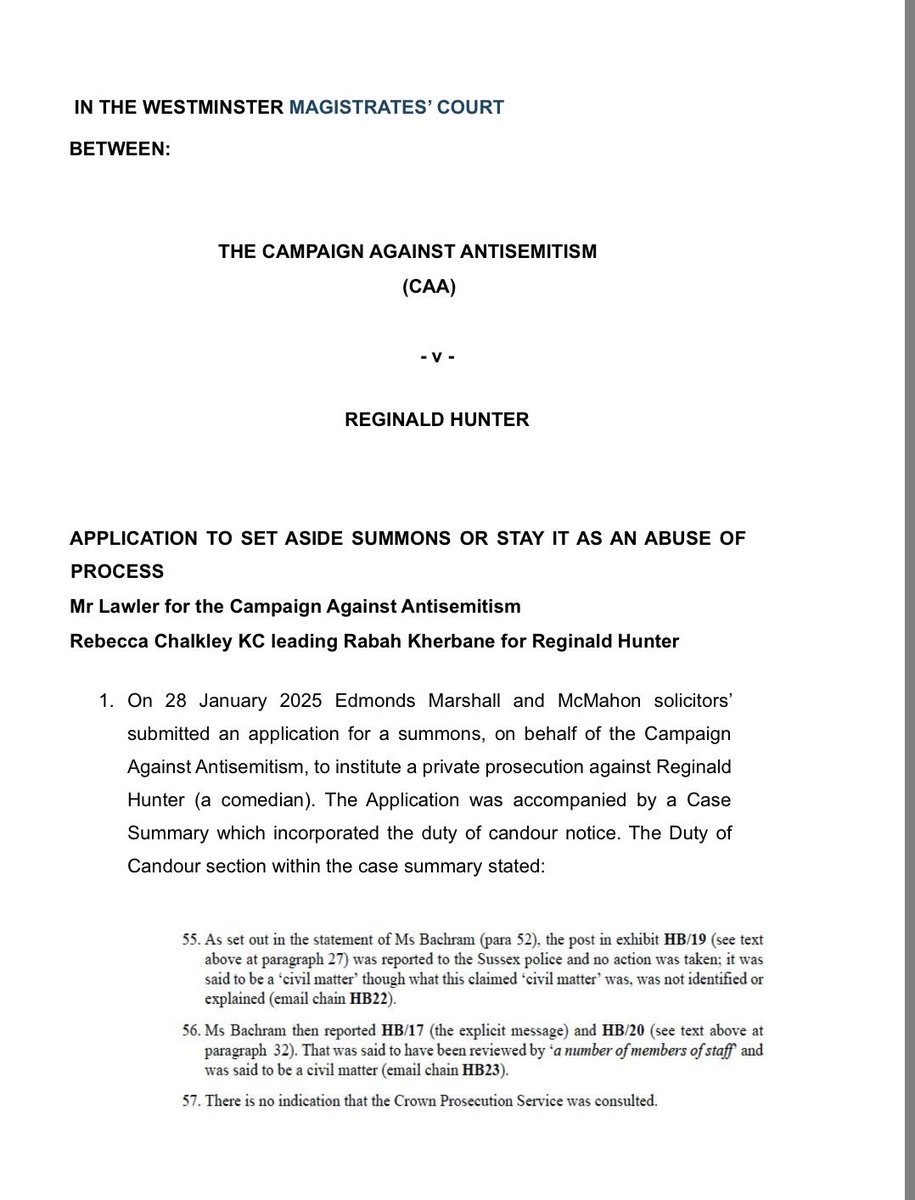 IN THE WESTMINSTER MAGISTRATES' COURT

BETWEEN:

THE CAMPAIGN AGAINST ANTISEMITISM
(CAA)

- v -

REGINALD HUNTER

APPLICATION TO SET ASIDE SUMMONS OR STAY IT AS AN ABUSE OF PROCESS
Mr Lawler for the Campaign Against Antisemitism
Rebecca Chalkley KC leading Rabah Kherbane for Reginald Hunter

1. On 28 January 2025 Edmonds Marshall and McMahon solicitors' submitted an application for a summons, on behalf of the Campaign Against Antisemitism, to institute a private prosecution against Reginald Hunter (a comedian). The Application was accompanied by a Case Summary which incorporated the duty of candour notice. The Duty of Candour section within the case summary stated:

55. As set out in the statement of Ms Bachram (para 52), the post in exhibit HB/19 (see text above at paragraph 27) was reported to the Sussex police and no action was taken; it was said to be a 'civil matter' though what this claimed 'civil matter' was, was not identified or explained (email chain HB22).

56. Ms Bachram then reported HB/17 (the explicit message) and HB/20 (see text above at paragraph 32). That was said to have been reviewed by 'a number of members of staff' and was said to be a civil matter (email chain HB23).

57. There is no indication that the Crown Prosecution Service was consulted.